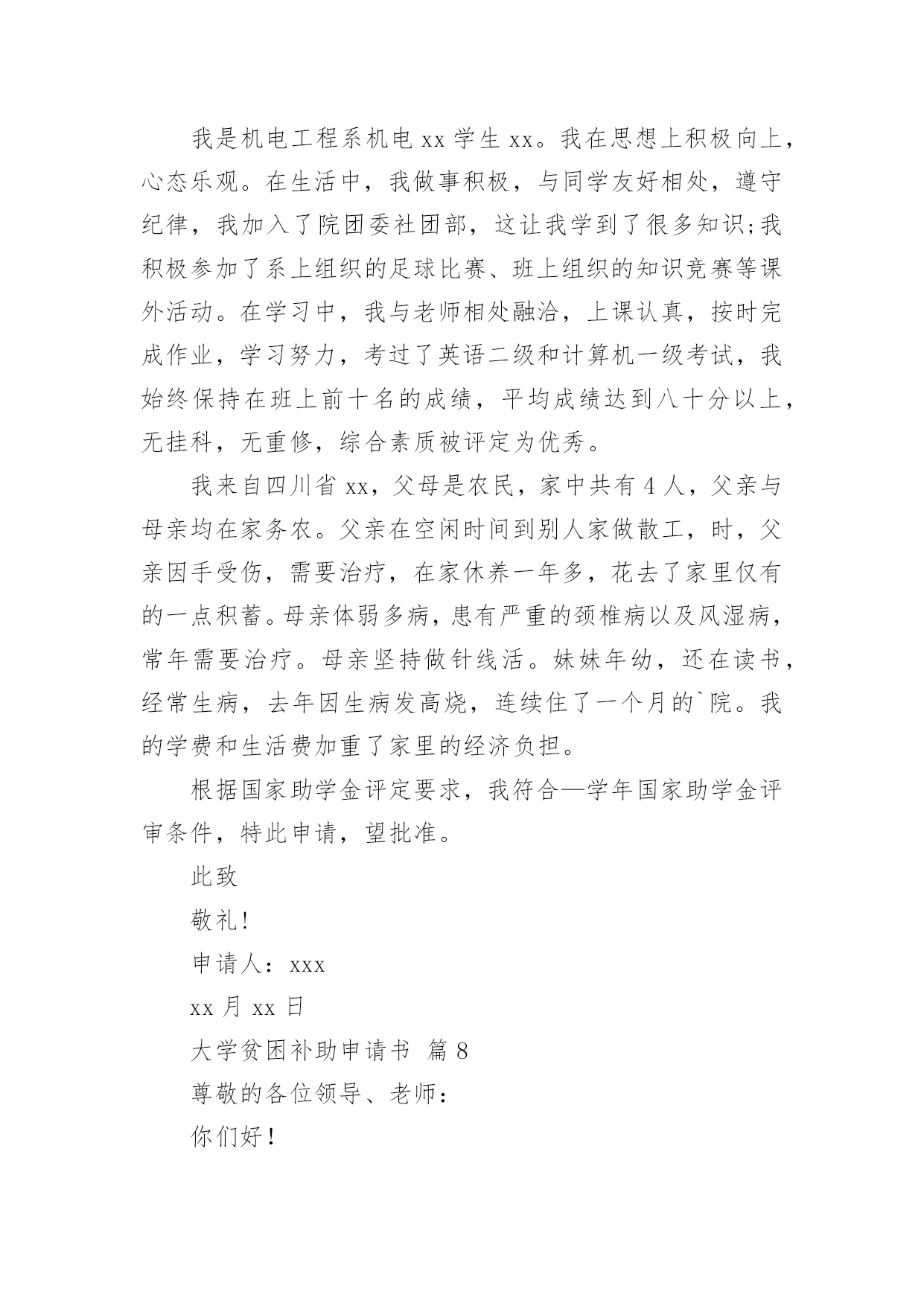 我是机电工程系机电 xx 学生 xx。我在思想上积极向上，心态乐观。在生活中，我做事积极，与同学友好相处，遵守纪律，我加入了院团委社团部，这让我学到了很多知识;我积极参加了系上组织的足球比赛、班上组织的知识竞赛等课外活动。在学习中，我与老师相处融洽，上课认真，按时完成作业，学习努力，考过了英语二级和计算机一级考试，我始终保持在班上前十名的成绩，平均成绩达到八十分以上，无挂科，无重修，综合素质被评定为优秀。

我来自四川省 xx，父母是农民，家中共有 4 人，父亲与母亲均在家务农。父亲在空闲时间到别人家做散工，时，父亲因手受伤，需要治疗，在家休养一年多，花去了家里仅有的一点积蓄。母亲体弱多病，患有严重的颈椎病以及风湿病，常年需要治疗。母亲坚持做针线活。妹妹年幼，还在读书，经常生病，去年因生病发高烧，连续住了一个月的`院。我的学费和生活费加重了家里的经济负担。

根据国家助学金评定要求，我符合—学年国家助学金评审条件，特此申请，望批准。

此致

敬礼!

申请人：xxx

xx 月 xx 日

大学贫困补助申请书 篇 8

尊敬的各位领导、老师：

你们好！